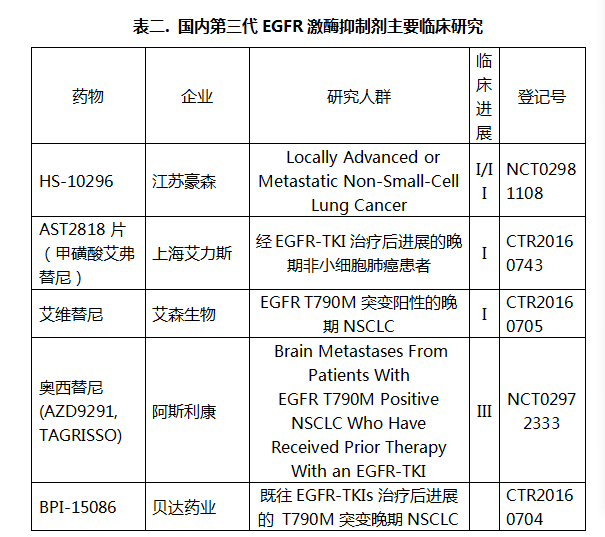 表二. 国内第三代 EGFR 激酶抑制剂主要临床研究

| 药物 | 企业 | 研究人群 | 临床进展 | 登记号 |
|---|---|---|---|---|
| HS-10296 | 江苏豪森 | Locally Advanced or Metastatic Non-Small-Cell Lung Cancer | I/II | NCT02981108 |
| AST2818 片（甲磺酸艾弗替尼） | 上海艾力斯 | 经 EGFR-TKI 治疗后进展的晚期非小细胞肺癌患者 | I | CTR20160743 |
| 艾维替尼 | 艾森生物 | EGFR T790M 突变阳性的晚期 NSCLC | I | CTR20160705 |
| 奥西替尼 (AZD9291, TAGRISSO) | 阿斯利康 | Brain Metastases From Patients With EGFR T790M Positive NSCLC Who Have Received Prior Therapy With an EGFR-TKI | III | NCT02972333 |
| BPI-15086 | 贝达药业 | 既往 EGFR-TKIs 治疗后进展的 T790M 突变晚期 NSCLC | | CTR20160704 |